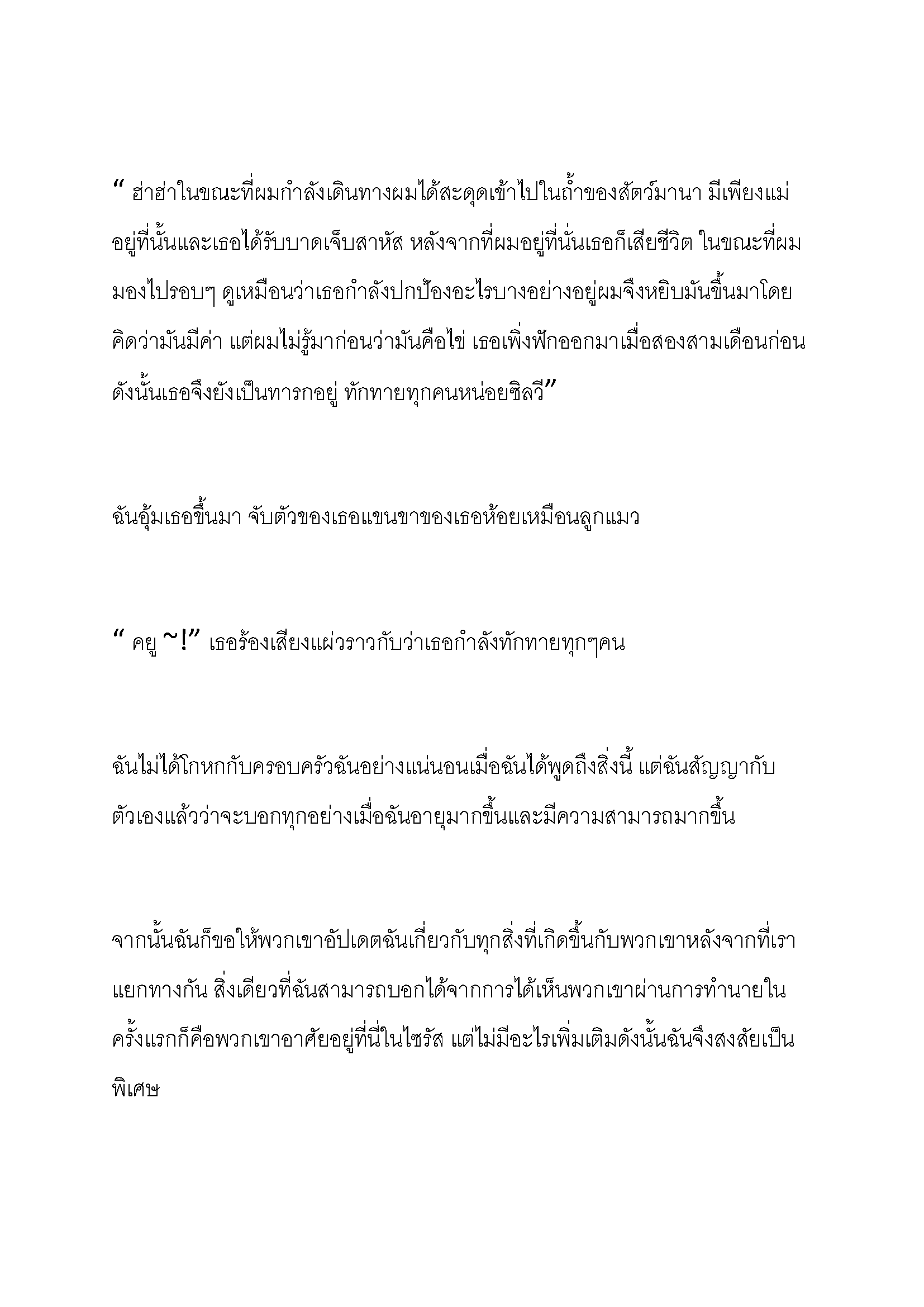 " ฮ่าฮ่าในขณะที่ผมกำลังเดินทางผมได้สะดุดเข้าไปในถ้ำของสัตว์มานา มีเพียงแม่อยู่ที่นั้นและเธอได้รับบาดเจ็บสาหัส หลังจากที่ผมอยู่ที่นั่นเธอก็เสียชีวิต ในขณะที่ผมมองไปรอบๆ ดูเหมือนว่าเธอกำลังปกป้องอะไรบางอย่างอยู่ผมจึงหยิบมันขึ้นมาโดยคิดว่ามันมีค่า แต่ผมไม่รู้มาก่อนว่ามันคือไข่ เธอเพิ่งฟักออกมาเมื่อสองสามเดือนก่อนดังนั้นเธอจึงยังเป็นทารกอยู่ ทักทายทุกคนหน่อยซิลวี"

ฉันอุ้มเธอขึ้นมา จับตัวของเธอแขนขาของเธอห้อยเหมือนลูกแมว

" คยู ~!" เธอร้องเสียงแผ่วราวกับว่าเธอกำลังทักทายทุกๆคน

ฉันไม่ได้โกหกกับครอบครัวฉันอย่างแน่นอนเมื่อฉันได้พูดถึงสิ่งนี้ แต่ฉันสัญญากับตัวเองแล้วว่าจะบอกทุกอย่างเมื่อฉันอายุมากขึ้นและมีความสามารถมากขึ้น

จากนั้นฉันก็ขอให้พวกเขาอัปเดตฉันเกี่ยวกับทุกสิ่งที่เกิดขึ้นกับพวกเขาหลังจากที่เราแยกทางกัน สิ่งเดียวที่ฉันสามารถบอกได้จากการได้เห็นพวกเขาผ่านการทำนายในครั้งแรกก็คือพวกเขาอาศัยอยู่ที่นี่ในไซรัส แต่ไม่มีอะไรเพิ่มเติมดังนั้นฉันจึงสงสัยเป็นพิเศษ